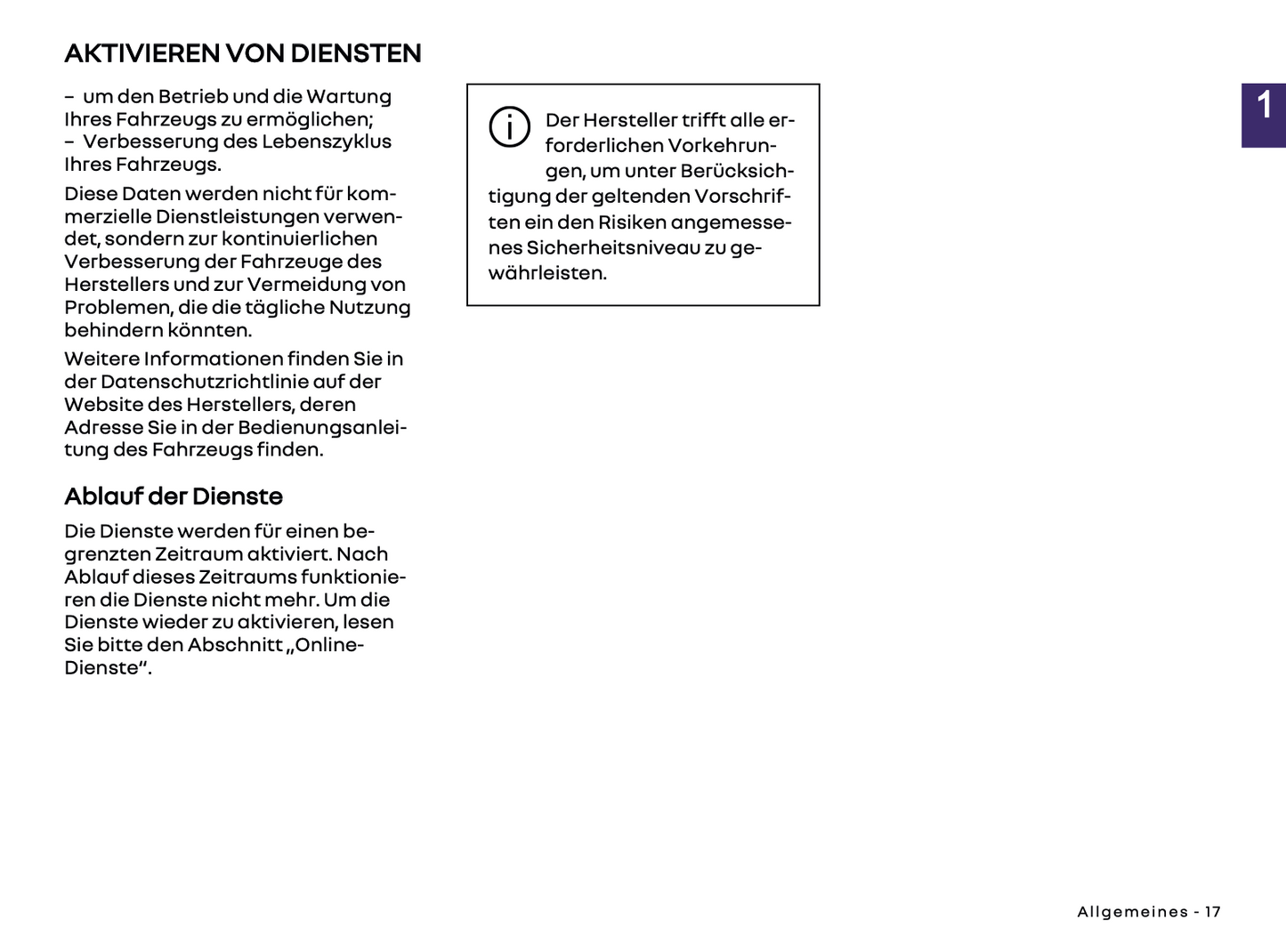 AKTIVIEREN VON DIENSTEN

– um den Betrieb und die Wartung Ihres Fahrzeugs zu ermöglichen;
– Verbesserung des Lebenszyklus Ihres Fahrzeugs.

Diese Daten werden nicht für kommerzielle Dienstleistungen verwendet, sondern zur kontinuierlichen Verbesserung der Fahrzeuge des Herstellers und zur Vermeidung von Problemen, die die tägliche Nutzung behindern könnten.

Weitere Informationen finden Sie in der Datenschutzrichtlinie auf der Website des Herstellers, deren Adresse Sie in der Bedienungsanleitung des Fahrzeugs finden.

Ablauf der Dienste

Die Dienste werden für einen begrenzten Zeitraum aktiviert. Nach Ablauf dieses Zeitraums funktionieren die Dienste nicht mehr. Um die Dienste wieder zu aktivieren, lesen Sie bitte den Abschnitt „Online-Dienste“.

Der Hersteller trifft alle erforderlichen Vorkehrungen, um unter Berücksichtigung der geltenden Vorschriften ein den Risiken angemessenes Sicherheitsniveau zu gewährleisten.

1

Allgemeines - 17